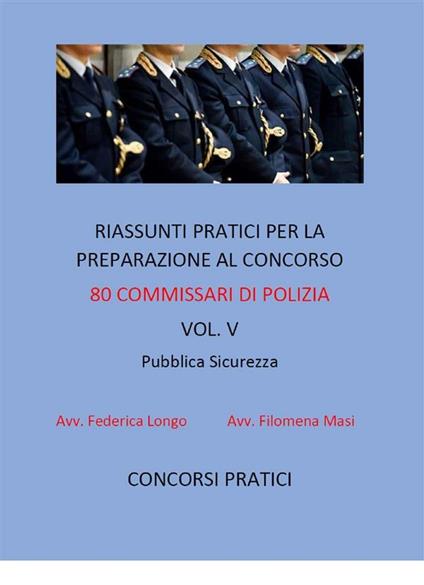 RIASSUNTI PRATICI PER LA PREPARAZIONE AL CONCORSO

80 COMMISSARI DI POLIZIA

VOL. V

Pubblica Sicurezza

Avv. Federica Longo Avv. Filomena Masi

CONCORSI PRATICI